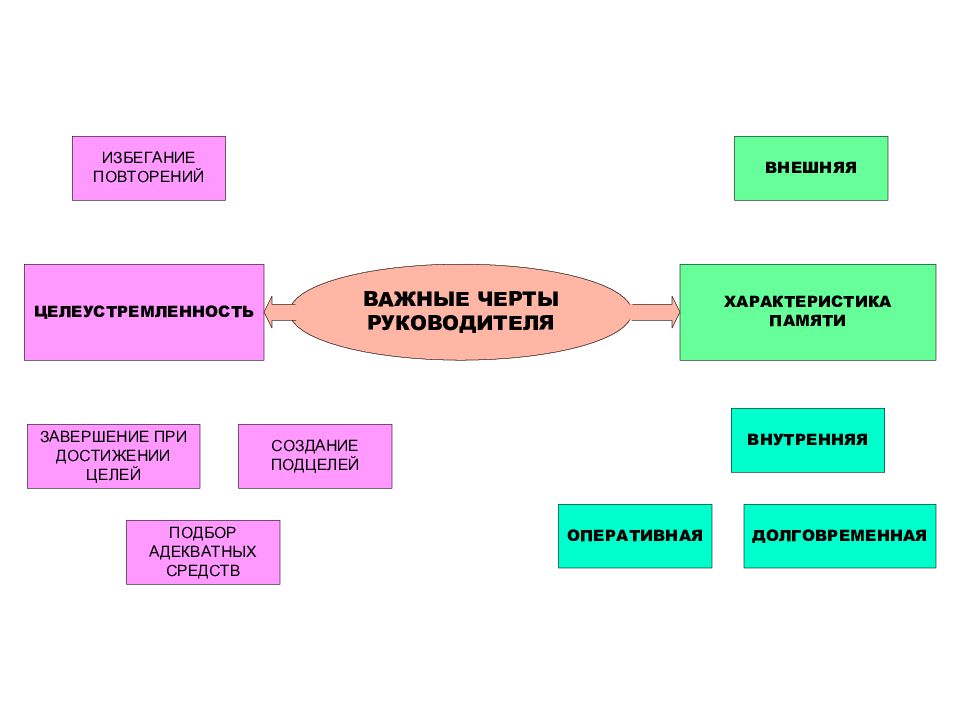 ИЗБЕГАНИЕ ПОВТОРЕНИЙ

ВНЕШНЯЯ

ЦЕЛЕУСТРЕМЛЕННОСТЬ

ВАЖНЫЕ ЧЕРТЫ РУКОВОДИТЕЛЯ

ХАРАКТЕРИСТИКА ПАМЯТИ

ЗАВЕРШЕНИЕ ПРИ ДОСТИЖЕНИИ ЦЕЛЕЙ

СОЗДАНИЕ ПОДЦЕЛЕЙ

ВНУТРЕННЯЯ

ПОДБОР АДЕКВАТНЫХ СРЕДСТВ

ОПЕРАТИВНАЯ

ДОЛГОВРЕМЕННАЯ